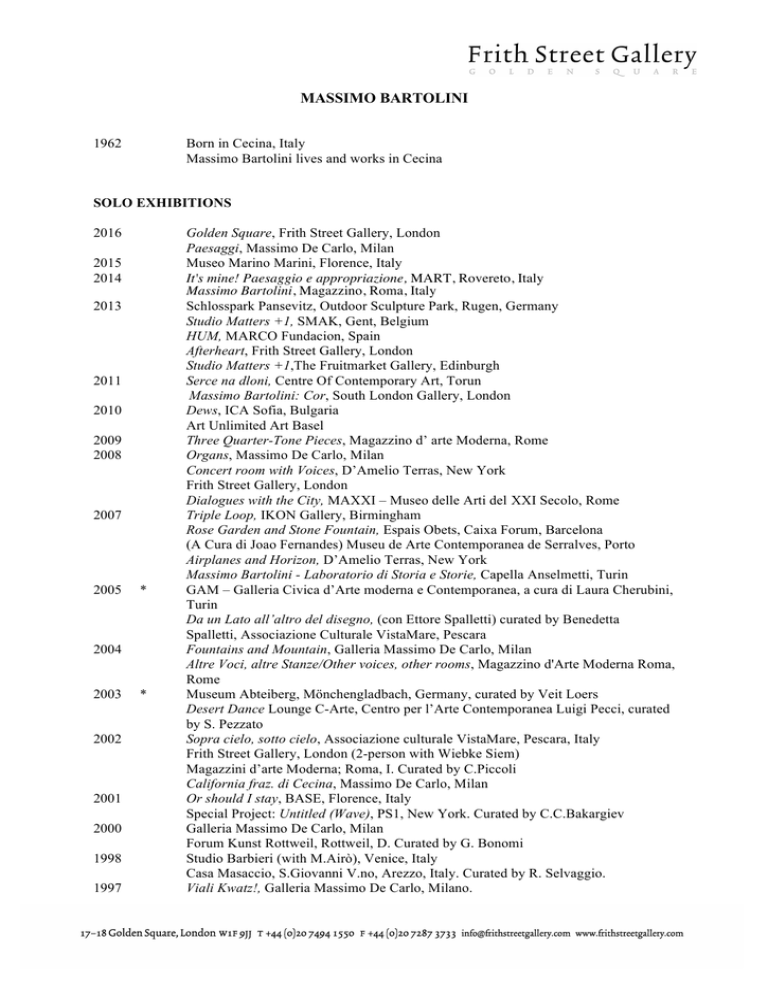 Frith Street Gallery
GOLDEN SQUARE

MASSIMO BARTOLINI

1962 Born in Cecina, Italy
Massimo Bartolini lives and works in Cecina

SOLO EXHIBITIONS

2016 Golden Square, Frith Street Gallery, London
Paesaggi, Massimo De Carlo, Milan
2015 Museo Marino Marini, Florence, Italy
2014 It's mine! Paesaggio e appropriazione, MART, Rovereto, Italy
Massimo Bartolini, Magazzino, Roma, Italy
2013 Schlosspark Pansevitz, Outdoor Sculpture Park, Rugen, Germany
Studio Matters +1, SMAK, Gent, Belgium
HUM, MARCO Fundacion, Spain
Afterheart, Frith Street Gallery, London
Studio Matters +1,The Fruitmarket Gallery, Edinburgh
2011 Serce na dloni, Centre Of Contemporary Art, Torun
Massimo Bartolini: Cor, South London Gallery, London
2010 Dews, ICA Sofia, Bulgaria
Art Unlimited Art Basel
2009 Three Quarter-Tone Pieces, Magazzino d' arte Moderna, Rome
2008 Organs, Massimo De Carlo, Milan
Concert room with Voices, D'Amelio Terras, New York
Frith Street Gallery, London
Dialogues with the City, MAXXI – Museo delle Arti del XXI Secolo, Rome
2007 Triple Loop, IKON Gallery, Birmingham
Rose Garden and Stone Fountain, Espais Obets, Caixa Forum, Barcelona
(A Cura di Joao Fernandes) Museu de Arte Contemporanea de Serralves, Porto
Airplanes and Horizon, D'Amelio Terras, New York
Massimo Bartolini - Laboratorio di Storia e Storie, Capella Anselmetti, Turin
2005 * GAM – Galleria Civica d'Arte moderna e Contemporanea, a cura di Laura Cherubini, Turin
Da un Lato all'altro del disegno, (con Ettore Spalletti) curated by Benedetta Spalletti, Associazione Culturale VistaMare, Pescara
2004 Fountains and Mountain, Galleria Massimo De Carlo, Milan
Altre Voci, altre Stanze/Other voices, other rooms, Magazzino d'Arte Moderna Roma, Rome
2003 * Museum Abteiberg, Mönchengladbach, Germany, curated by Veit Loers
Desert Dance Lounge C-Arte, Centro per l'Arte Contemporanea Luigi Pecci, curated by S. Pezzato
2002 Sopra cielo, sotto cielo, Associazione culturale VistaMare, Pescara, Italy
Frith Street Gallery, London (2-person with Wiebke Siem)
Magazzini d'arte Moderna; Roma, I. Curated by C.Piccoli
California fraz. di Cecina, Massimo De Carlo, Milan
2001 Or should I stay, BASE, Florence, Italy
Special Project: Untitled (Wave), PS1, New York. Curated by C.C.Bakargiev
2000 Galleria Massimo De Carlo, Milan
Forum Kunst Rottweil, Rottweil, D. Curated by G. Bonomi
1998 Studio Barbieri (with M.Airò), Venice, Italy
Casa Masaccio, S.Giovanni V.no, Arezzo, Italy. Curated by R. Selvaggio.
1997 Viali Kwatz!, Galleria Massimo De Carlo, Milano.

17–18 Golden Square, London W1F 9JJ T +44 (0)20 7494 1550 F +44 (0)20 7287 3733 info@frithstreetgallery.com www.frithstreetgallery.com